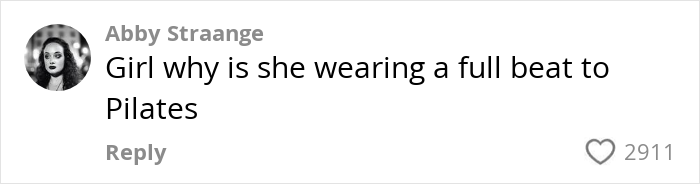 Abby Straange
Girl why is she wearing a full beat to Pilates

Reply

2911